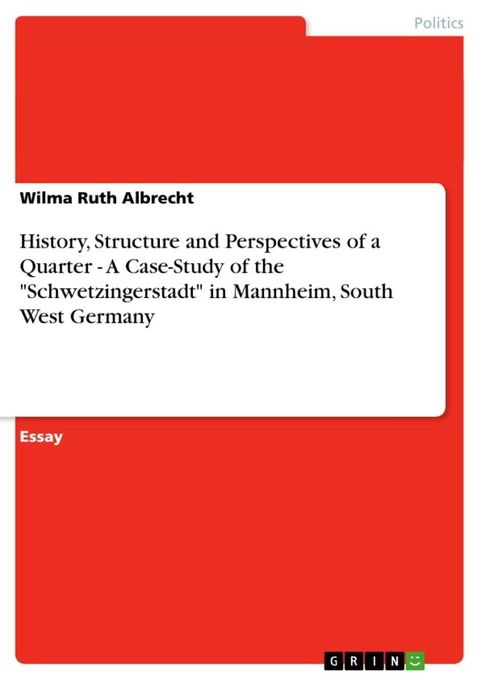 Politics

Wilma Ruth Albrecht

History, Structure and Perspectives of a Quarter - A Case-Study of the "Schwetzingerstadt" in Mannheim, South West Germany

Essay

GRIN